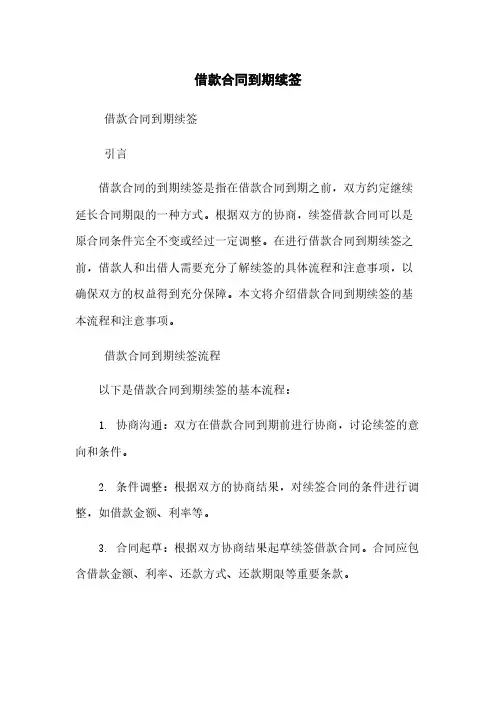 借款合同到期续签

借款合同到期续签

引言

借款合同的到期续签是指在借款合同到期之前，双方约定继续延长合同期限的一种方式。根据双方的协商，续签借款合同可以是原合同条件完全不变或经过一定调整。在进行借款合同到期续签之前，借款人和出借人需要充分了解续签的具体流程和注意事项，以确保双方的权益得到充分保障。本文将介绍借款合同到期续签的基本流程和注意事项。

借款合同到期续签流程

以下是借款合同到期续签的基本流程：

1. 协商沟通：双方在借款合同到期前进行协商，讨论续签的意向和条件。

2. 条件调整：根据双方的协商结果，对续签合同的条件进行调整，如借款金额、利率等。

3. 合同起草：根据双方协商结果起草续签借款合同。合同应包含借款金额、利率、还款方式、还款期限等重要条款。